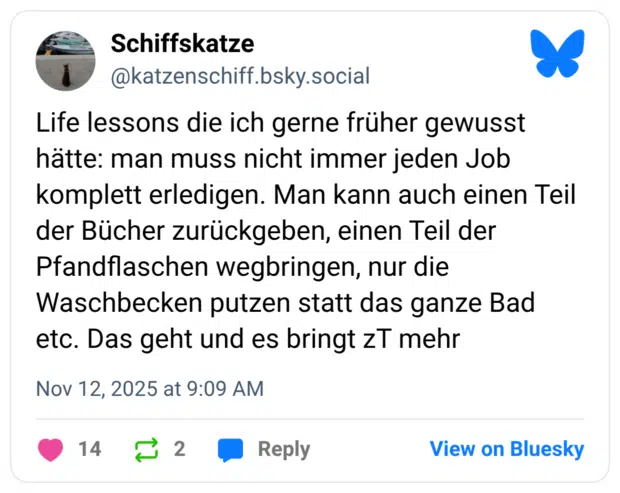 Schiffskatze
@katzenschiff.bsky.social

Life lessons die ich gerne früher gewusst hätte: man muss nicht immer jeden Job komplett erledigen. Man kann auch einen Teil der Bücher zurückgeben, einen Teil der Pfandflaschen wegbringen, nur die Waschbecken putzen statt das ganze Bad etc. Das geht und es bringt zT mehr

Nov 12, 2025 at 9:09 AM

14 2 Reply View on Bluesky